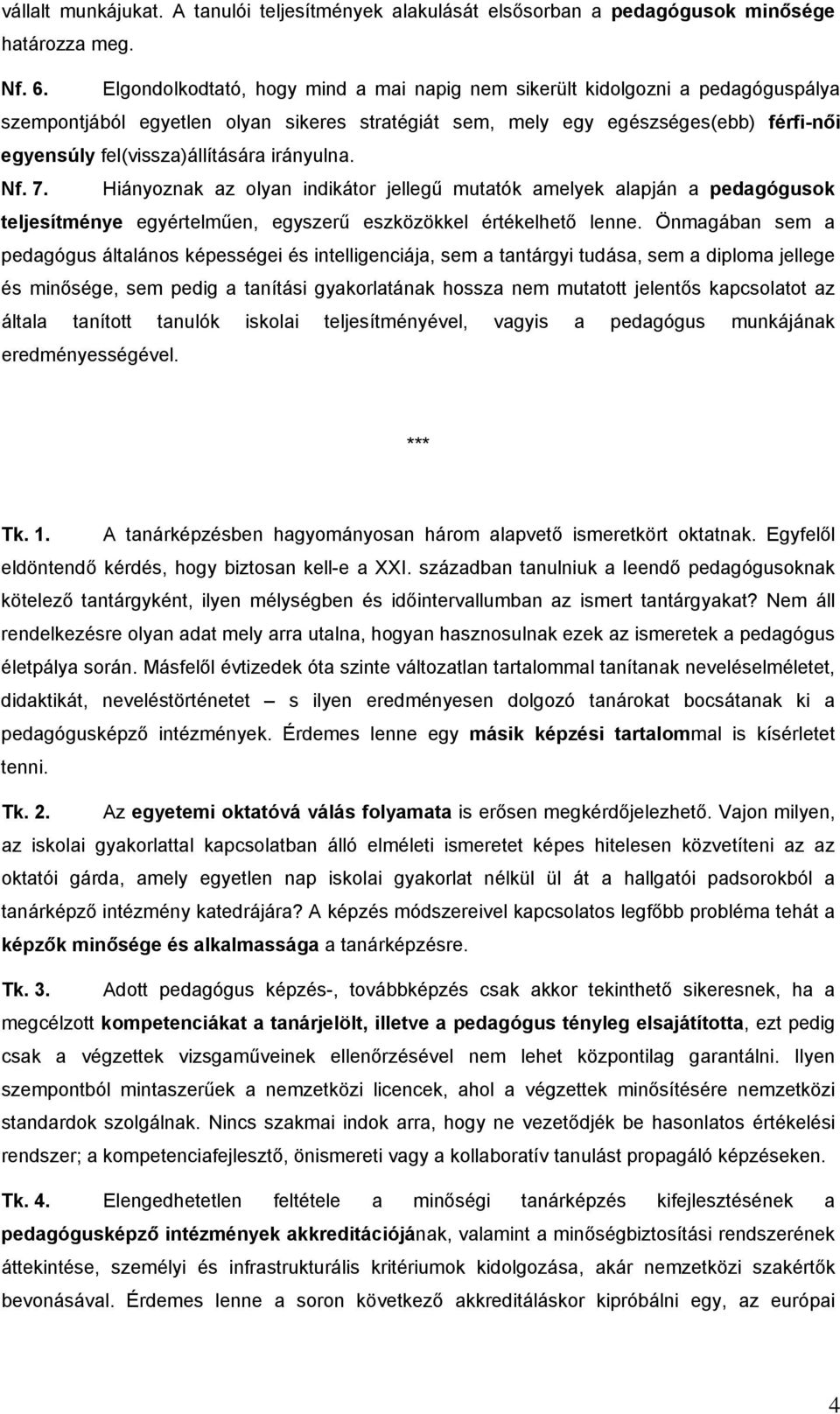 vállalt munkájukat. A tanulói teljesítmények alakulását elsősorban a pedagógusok minősége határozza meg.

Nf. 6. Elgondolkodtató, hogy mind a mai napig nem sikerült kidolgozni a pedagóguspálya szempontjából egyetlen olyan sikeres stratégiát sem, mely egy egészséges(ebb) férfi-női egyensúly fel(vissza)állítására irányulna.

Nf. 7. Hiányoznak az olyan indikátor jellegű mutatók amelyek alapján a pedagógusok teljesítménye egyértelműen, egyszerű eszközökkel értékelhető lenne. Önmagában sem a pedagógus általános képességei és intelligenciája, sem a tantárgyi tudása, sem a diploma jellege és minősége, sem pedig a tanítási gyakorlatának hossza nem mutatott jelentős kapcsolatot az általa tanított tanulók iskolai teljesítményével, vagyis a pedagógus munkájának eredményességével.

***

Tk. 1. A tanárképzésben hagyományosan három alapvető ismeretkört oktatnak. Egyfelől eldöntendő kérdés, hogy biztosan kell-e a XXI. században tanulniuk a leendő pedagógusoknak kötelező tantárgyként, ilyen mélységben és időintervallumban az ismert tantárgyakat? Nem áll rendelkezésre olyan adat mely arra utalna, hogyan hasznosulnak ezek az ismeretek a pedagógus életpálya során. Másfelől évtizedek óta szinte változatlan tartalommal tanítanak neveléselméletet, didaktikát, neveléstörténetet – s ilyen eredményesen dolgozó tanárokat bocsátanak ki a pedagógusképző intézmények. Érdemes lenne egy másik képzési tartalommal is kísérletet tenni.

Tk. 2. Az egyetemi oktatóvá válás folyamata is erősen megkérdőjelezhető. Vajon milyen, az iskolai gyakorlattal kapcsolatban álló elméleti ismeretet képes hitelesen közvetíteni az az oktatói gárda, amely egyetlen nap iskolai gyakorlat nélkül ül át a hallgatói padsorokból a tanárképző intézmény katedrájára? A képzés módszereivel kapcsolatos legfőbb probléma tehát a képzők minősége és alkalmassága a tanárképzésre.

Tk. 3. Adott pedagógus képzés-, továbbképzés csak akkor tekinthető sikeresnek, ha a megcélzott kompetenciákat a tanárjelölt, illetve a pedagógus tényleg elsajátította, ezt pedig csak a végzettek vizsgaműveinek ellenőrzésével nem lehet központilag garantálni. Ilyen szempontból mintaszerűek a nemzetközi licencek, ahol a végzettek minősítésére nemzetközi standardok szolgálnak. Nincs szakmai indok arra, hogy ne vezetődjék be hasonlatos értékelési rendszer; a kompetenciafejlesztő, önismereti vagy a kollaboratív tanulást propagáló képzéseken.

Tk. 4. Elengedhetetlen feltétele a minőségi tanárképzés kifejlesztésének a pedagógusképző intézmények akkreditációjának, valamint a minőségbiztosítási rendszerének áttekintése, személyi és infrastrukturális kritériumok kidolgozása, akár nemzetközi szakértők bevonásával. Érdemes lenne a soron következő akkreditáláskor kipróbálni egy, az európai

4